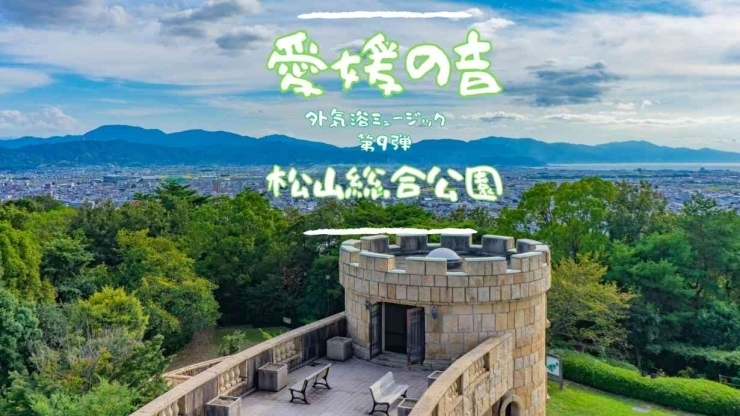 愛媛の音

外気浴ミュージック
第9弾

松山総合公園